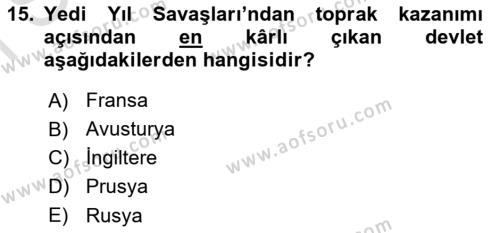 15. Yedi Yıl Savaşları'ndan toprak kazanımı açısından en kârlı çıkan devlet aşağıdakilerden hangisidir?

A) Fransa
B) Avusturya
C) İngiltere
D) Prusya
E) Rusya

www.aofsoru.com